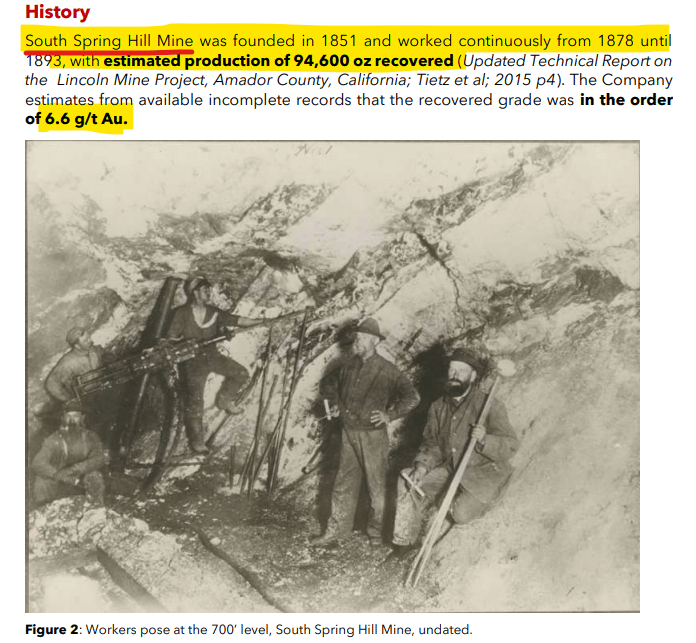 History

South Spring Hill Mine was founded in 1851 and worked continuously from 1878 until 1893, with estimated production of 94,600 oz recovered (Updated Technical Report on the Lincoln Mine Project, Amador County, California; Tietz et al; 2015 p4). The Company estimates from available incomplete records that the recovered grade was in the order of 6.6 g/t Au.

Figure 2: Workers pose at the 700' level, South Spring Hill Mine, undated.